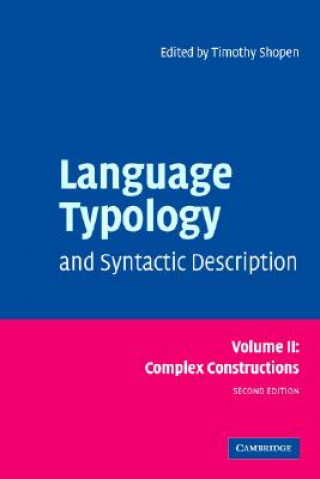 Edited by Timothy Shopen

Language Typology

and Syntactic Description

Volume II:
Complex Constructions

SECOND EDITION

CAMBRIDGE